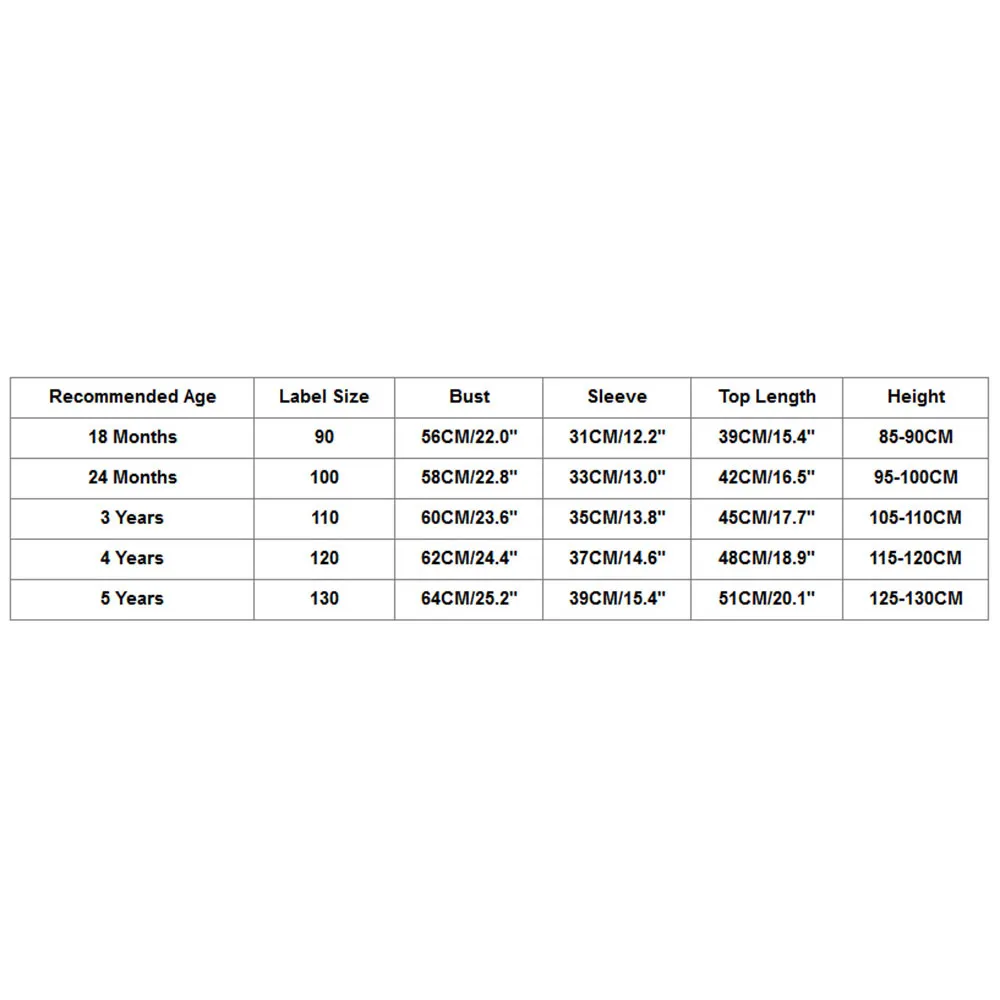 | Recommended Age | Label Size | Bust | Sleeve | Top Length | Height |
|---|---|---|---|---|---|
| 18 Months | 90 | 56CM/22.0" | 31CM/12.2" | 39CM/15.4" | 85-90CM |
| 24 Months | 100 | 58CM/22.8" | 33CM/13.0" | 42CM/16.5" | 95-100CM |
| 3 Years | 110 | 60CM/23.6" | 35CM/13.8" | 45CM/17.7" | 105-110CM |
| 4 Years | 120 | 62CM/24.4" | 37CM/14.6" | 48CM/18.9" | 115-120CM |
| 5 Years | 130 | 64CM/25.2" | 39CM/15.4" | 51CM/20.1" | 125-130CM |